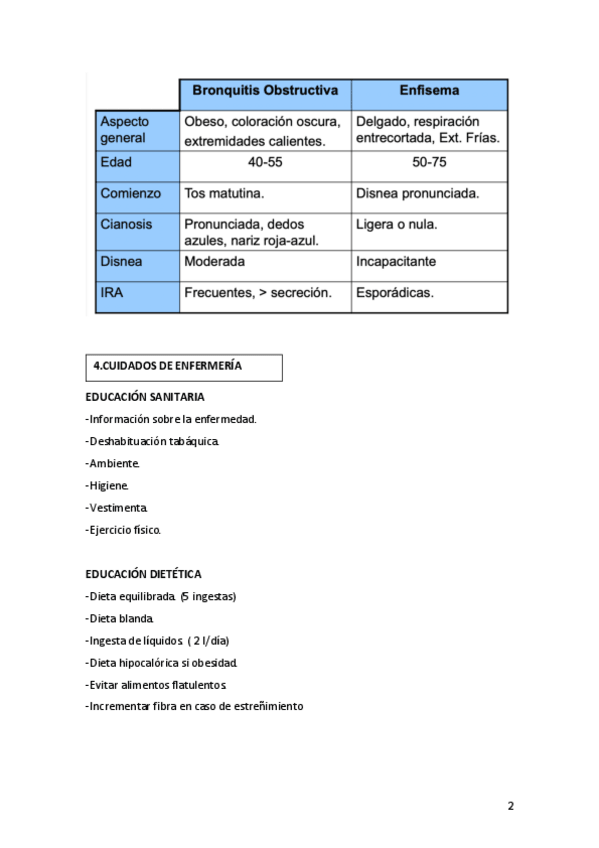 | | Bronquitis Obstructiva | Enfisema |
|---|---|---|
| Aspecto general | Obeso, coloración oscura, extremidades calientes. | Delgado, respiración entrecortada, Ext. Frías. |
| Edad | 40-55 | 50-75 |
| Comienzo | Tos matutina. | Disnea pronunciada. |
| Cianosis | Pronunciada, dedos azules, nariz roja-azul. | Ligera o nula. |
| Disnea | Moderada | Incapacitante |
| IRA | Frecuentes, > secreción. | Esporádicas. |

4.CUIDADOS DE ENFERMERÍA

EDUCACIÓN SANITARIA

-Información sobre la enfermedad.

-Deshabituación tabáquica.

-Ambiente.

-Higiene.

-Vestimenta.

-Ejercicio físico.

EDUCACIÓN DIETÉTICA

-Dieta equilibrada. (5 ingestas)

-Dieta blanda.

-Ingesta de líquidos. ( 2 l/día)

-Dieta hipocalórica si obesidad.

-Evitar alimentos flatulentos.

-Incrementar fibra en caso de estreñimiento

2